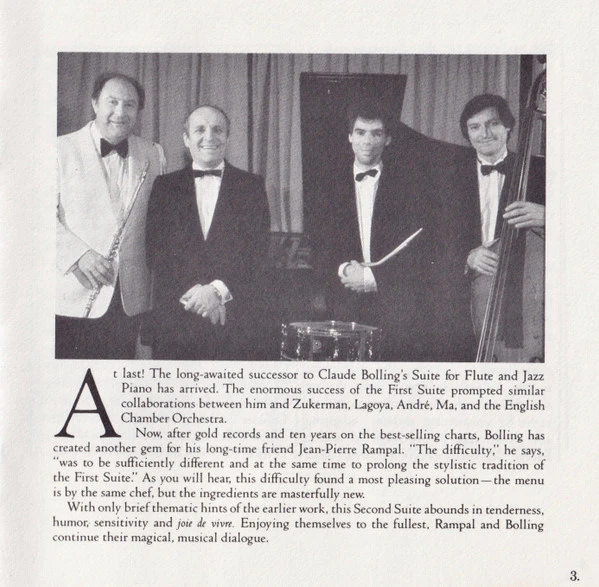 At last! The long-awaited successor to Claude Bolling's Suite for Flute and Jazz Piano has arrived. The enormous success of the First Suite prompted similar collaborations between him and Zukerman, Lagoya, André, Ma, and the English Chamber Orchestra.

Now, after gold records and ten years on the best-selling charts, Bolling has created another gem for his long-time friend Jean-Pierre Rampal. "The difficulty," he says, "was to be sufficiently different and at the same time to prolong the stylistic tradition of the First Suite." As you will hear, this difficulty found a most pleasing solution—the menu is by the same chef, but the ingredients are masterfully new.

With only brief thematic hints of the earlier work, this Second Suite abounds in tenderness, humor, sensitivity and joie de vivre. Enjoying themselves to the fullest, Rampal and Bolling continue their magical, musical dialogue.

3.